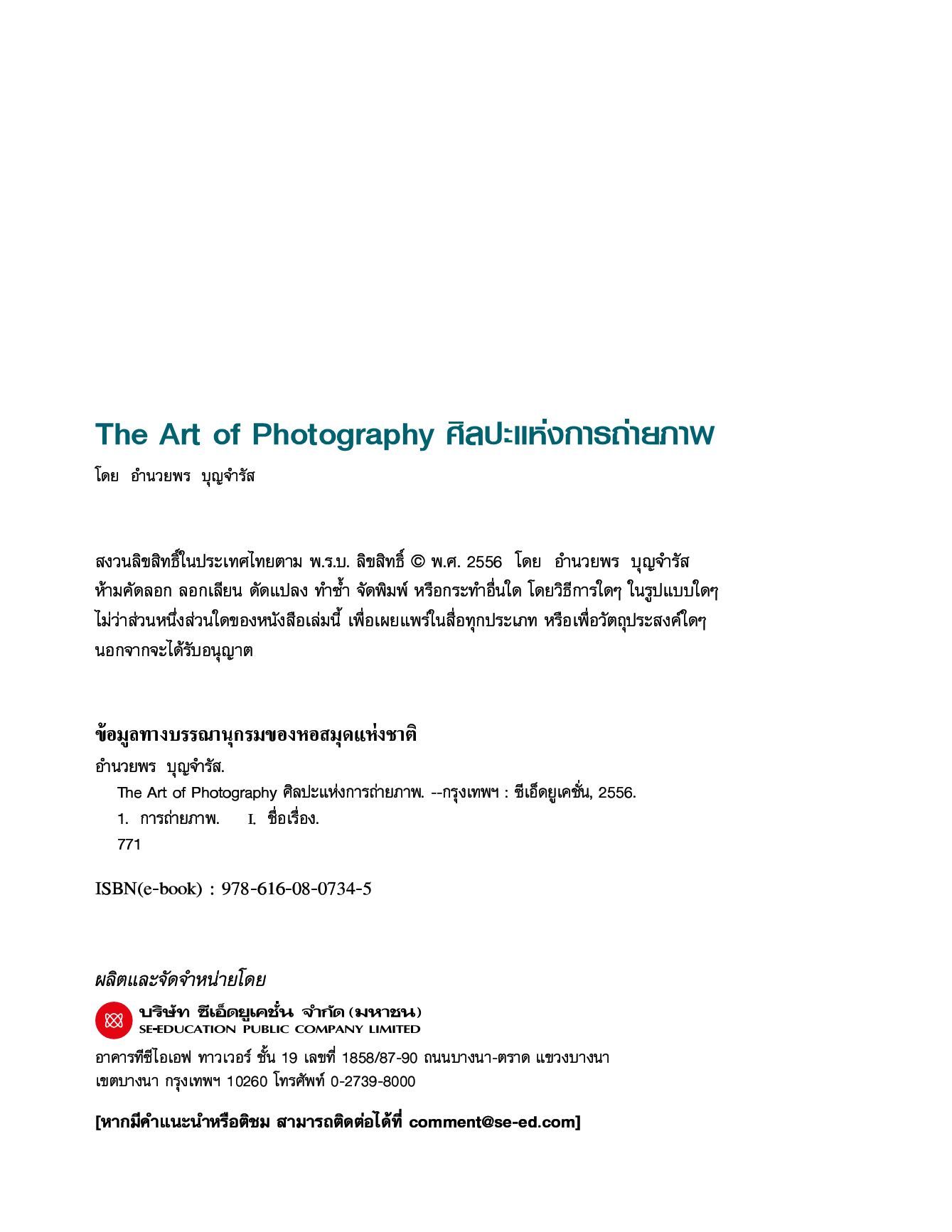 The Art of Photography ศิลปะแห่งการถ่ายภาพ

โดย อำนวยพร บุญจำรัส

สงวนลิขสิทธิ์ในประเทศไทยตาม พ.ร.บ. ลิขสิทธิ์ © พ.ศ. 2556 โดย อำนวยพร บุญจำรัส ห้ามคัดลอก ลอกเลียน ดัดแปลง ทำซ้ำ จัดพิมพ์ หรือกระทำอื่นใด โดยวิธีการใดๆ ในรูปแบบใดๆ ไม่ว่าส่วนหนึ่งส่วนใดของหนังสือเล่มนี้ เพื่อเผยแพร่ในสื่อทุกประเภท หรือเพื่อวัตถุประสงค์ใดๆ นอกจากจะได้รับอนุญาต

ข้อมูลทางบรรณานุกรมของหอสมุดแห่งชาติ

อำนวยพร บุญจำรัส.

The Art of Photography ศิลปะแห่งการถ่ายภาพ. --กรุงเทพฯ : ซีเอ็ดยูเคชั่น, 2556.

1. การถ่ายภาพ. I. ชื่อเรื่อง.

771

ISBN(e-book) : 978-616-08-0734-5

ผลิตและจัดจำหน่ายโดย

บริษัท ซีเอ็ดยูเคชั่น จำกัด (มหาชน)
SE-EDUCATION PUBLIC COMPANY LIMITED

อาคารทีซีไอเอฟ ทาวเวอร์ ชั้น 19 เลขที่ 1858/87-90 ถนนบางนา-ตราด แขวงบางนา เขตบางนา กรุงเทพฯ 10260 โทรศัพท์ 0-2739-8000

[หากมีคำแนะนำหรือติชม สามารถติดต่อได้ที่ comment@se-ed.com]